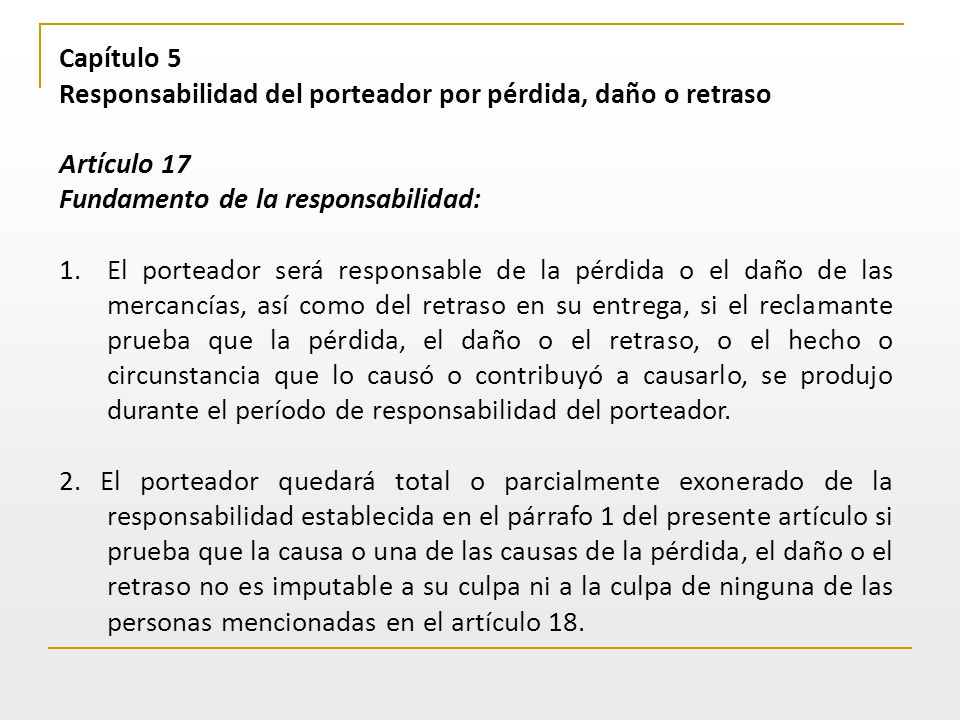 Capítulo 5
Responsabilidad del porteador por pérdida, daño o retraso

Artículo 17
Fundamento de la responsabilidad:

1. El porteador será responsable de la pérdida o el daño de las mercancías, así como del retraso en su entrega, si el reclamante prueba que la pérdida, el daño o el retraso, o el hecho o circunstancia que lo causó o contribuyó a causarlo, se produjo durante el período de responsabilidad del porteador.

2. El porteador quedará total o parcialmente exonerado de la responsabilidad establecida en el párrafo 1 del presente artículo si prueba que la causa o una de las causas de la pérdida, el daño o el retraso no es imputable a su culpa ni a la culpa de ninguna de las personas mencionadas en el artículo 18.